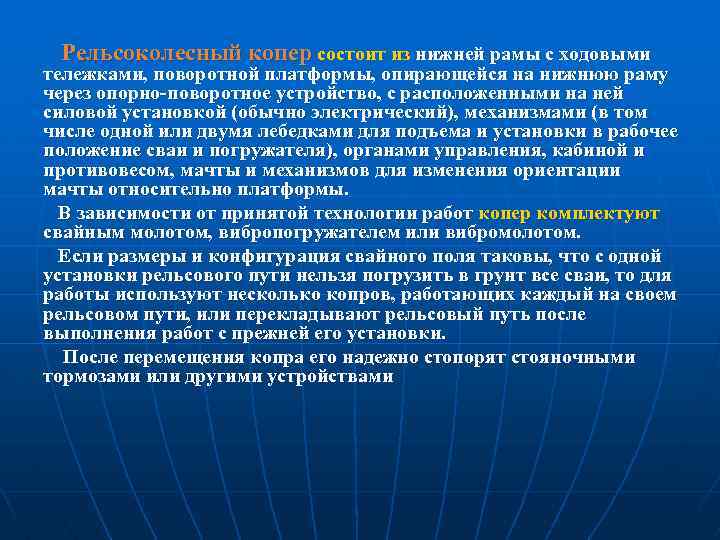 Рельсоколесный копер состоит из нижней рамы с ходовыми тележками, поворотной платформы, опирающейся на нижнюю раму через опорно-поворотное устройство, с расположенными на ней силовой установкой (обычно электрический), механизмами (в том числе одной или двумя лебедками для подъема и установки в рабочее положение сваи и погружателя), органами управления, кабиной и противовесом, мачты и механизмов для изменения ориентации мачты относительно платформы.

В зависимости от принятой технологии работ копер комплектуют свайным молотом, вибропогружателем или вибромолотом.

Если размеры и конфигурация свайного поля таковы, что с одной установки рельсового пути нельзя погрузить в грунт все сваи, то для работы используют несколько копров, работающих каждый на своем рельсовом пути, или перекладывают рельсовый путь после выполнения работ с прежней его установки.

После перемещения копра его надежно стопорят стояночными тормозами или другими устройствами